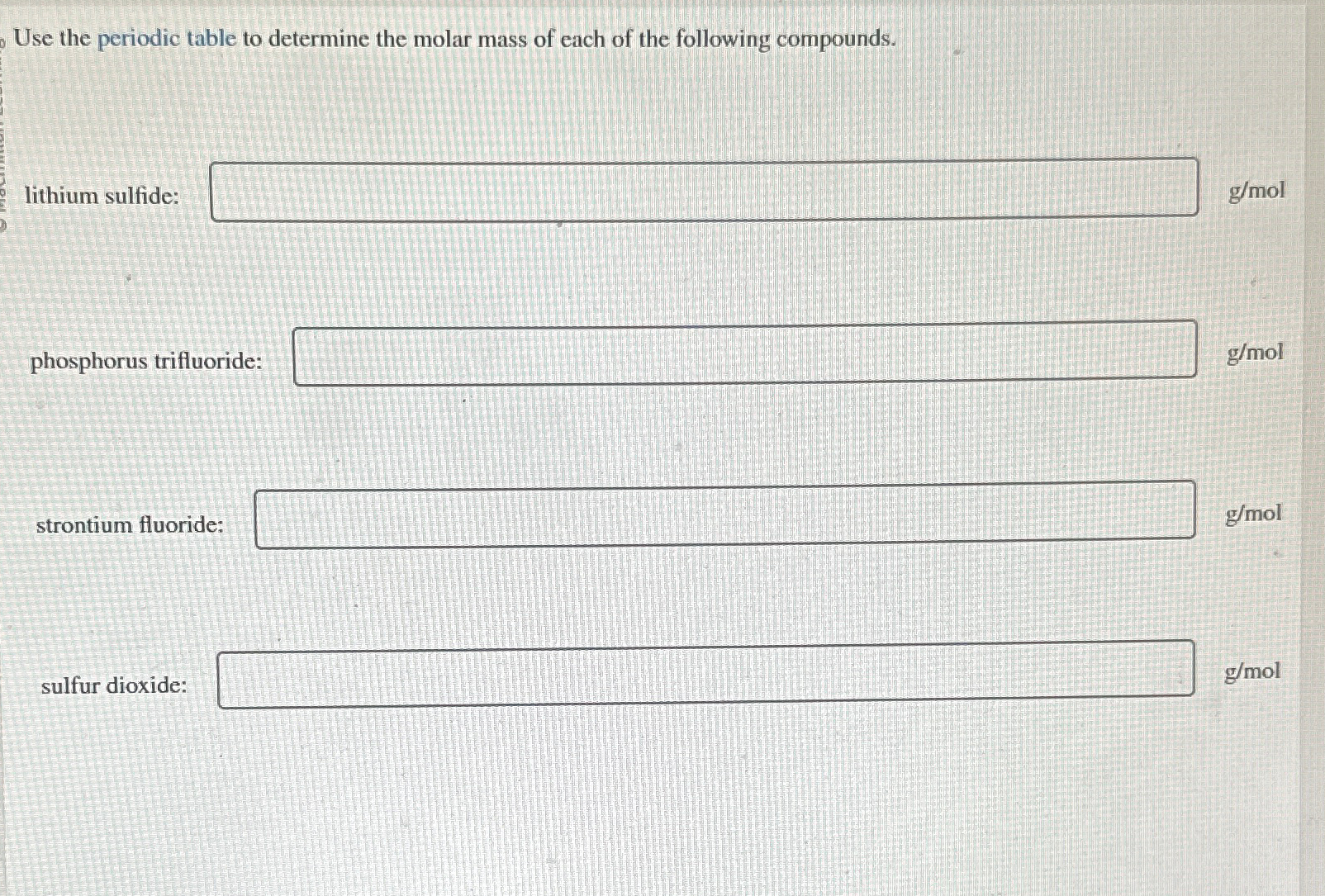 Use the periodic table to determine the molar mass of each of the following compounds.

lithium sulfide: ____ g/mol

phosphorus trifluoride: ____ g/mol

strontium fluoride: ____ g/mol

sulfur dioxide: ____ g/mol